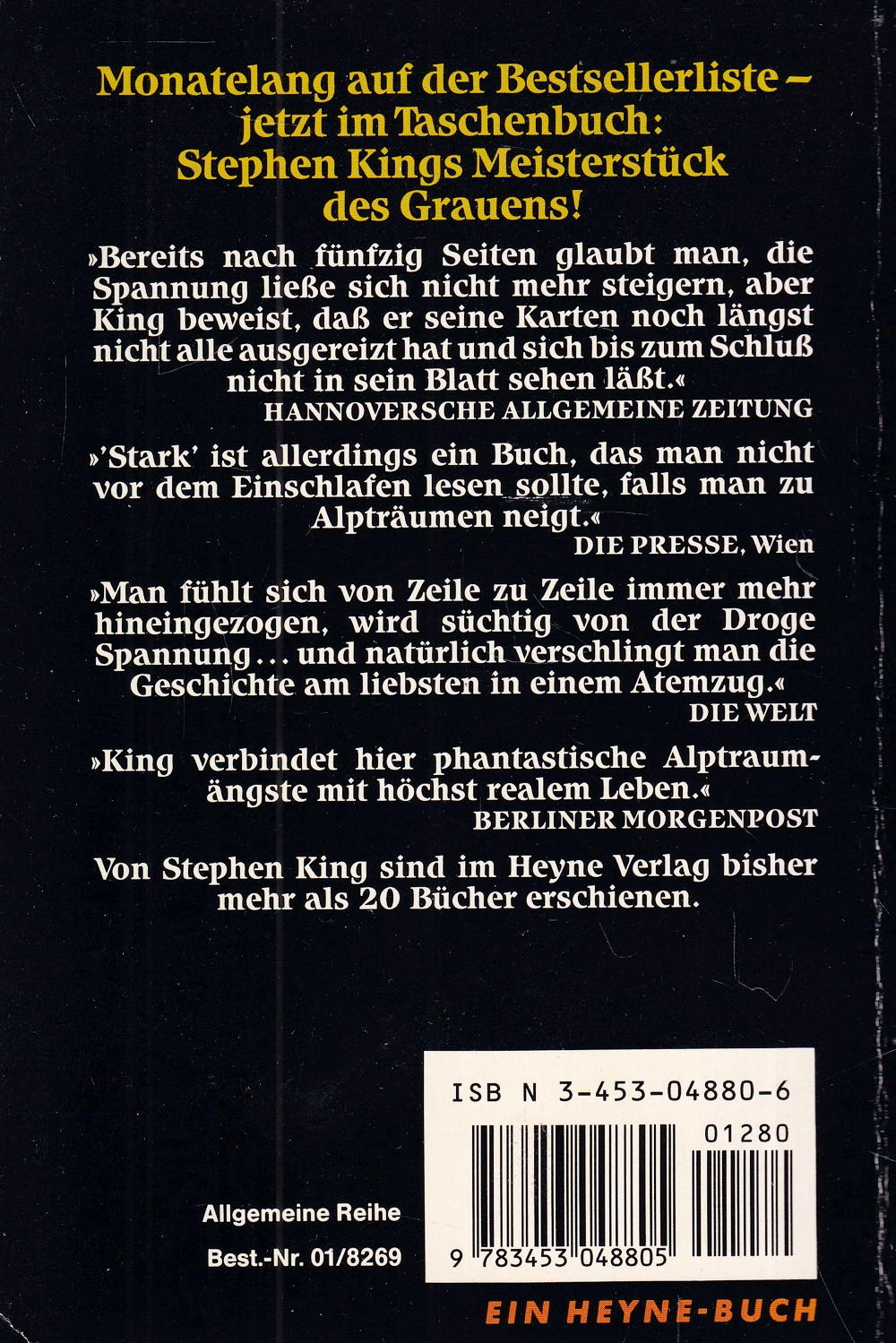 Monatelang auf der Bestsellerliste – jetzt im Taschenbuch: Stephen Kings Meisterstück des Grauens!

»Bereits nach fünfzig Seiten glaubt man, die Spannung ließe sich nicht mehr steigern, aber King beweist, daß er seine Karten noch längst nicht alle ausgereizt hat und sich bis zum Schluß nicht in sein Blatt sehen läßt.«
HANNOVERSCHE ALLGEMEINE ZEITUNG

»'Stark' ist allerdings ein Buch, das man nicht vor dem Einschlafen lesen sollte, falls man zu Alpträumen neigt.«
DIE PRESSE, Wien

»Man fühlt sich von Zeile zu Zeile immer mehr hineingezogen, wird süchtig von der Droge Spannung... und natürlich verschlingt man die Geschichte am liebsten in einem Atemzug.«
DIE WELT

»King verbindet hier phantastische Alptraumängste mit höchst realem Leben.«
BERLINER MORGENPOST

Von Stephen King sind im Heyne Verlag bisher mehr als 20 Bücher erschienen.

ISB N 3-453-04880-6
01280
9 783453 048805

Allgemeine Reihe
Best.-Nr. 01/8269

EIN HEYNE-BUCH